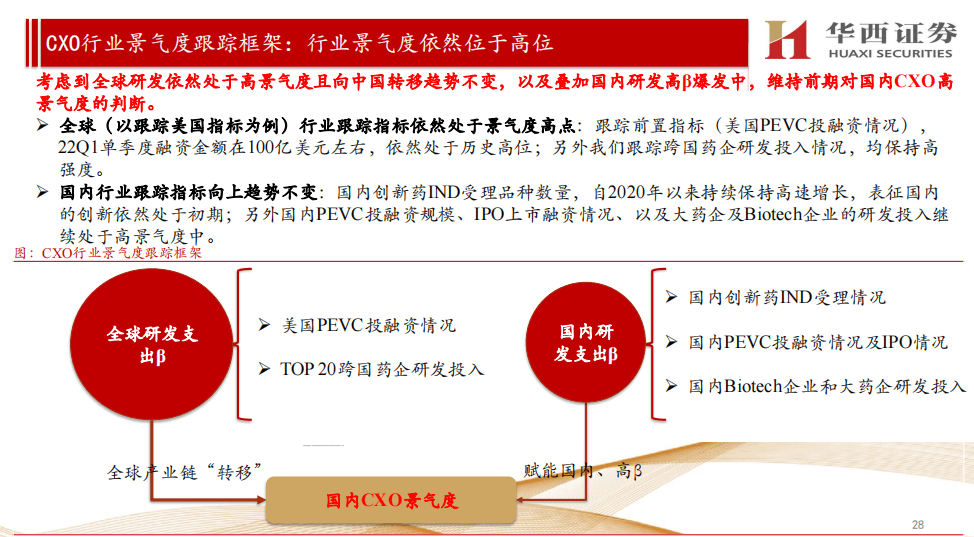 CXO行业景气度跟踪框架：行业景气度依然位于高位

华西证券
HUAXI SECURITIES

考虑到全球研发依然处于高景气度且向中国转移趋势不变，以及叠加国内研发高β爆发中，维持前期对国内CXO高景气度的判断。

➢ 全球（以跟踪美国指标为例）行业跟踪指标依然处于景气度高点：跟踪前置指标（美国PEVC投融资情况），22Q1单季度融资金额在100亿美元左右，依然处于历史高位；另外我们跟踪跨国药企研发投入情况，均保持高强度。

➢ 国内行业跟踪指标向上趋势不变：国内创新药IND受理品种数量，自2020年以来持续保持高速增长，表征国内的创新依然处于初期；另外国内PEVC投融资规模、IPO上市融资情况、以及大药企及Biotech企业的研发投入继续处于高景气度中。

图：CXO行业景气度跟踪框架

全球研发支出β

➢ 美国PEVC投融资情况
➢ TOP 20跨国药企研发投入

国内研发支出β

➢ 国内创新药IND受理情况
➢ 国内PEVC投融资情况及IPO情况
➢ 国内Biotech企业和大药企研发投入

全球产业链“转移”

赋能国内、高β

国内CXO景气度

28